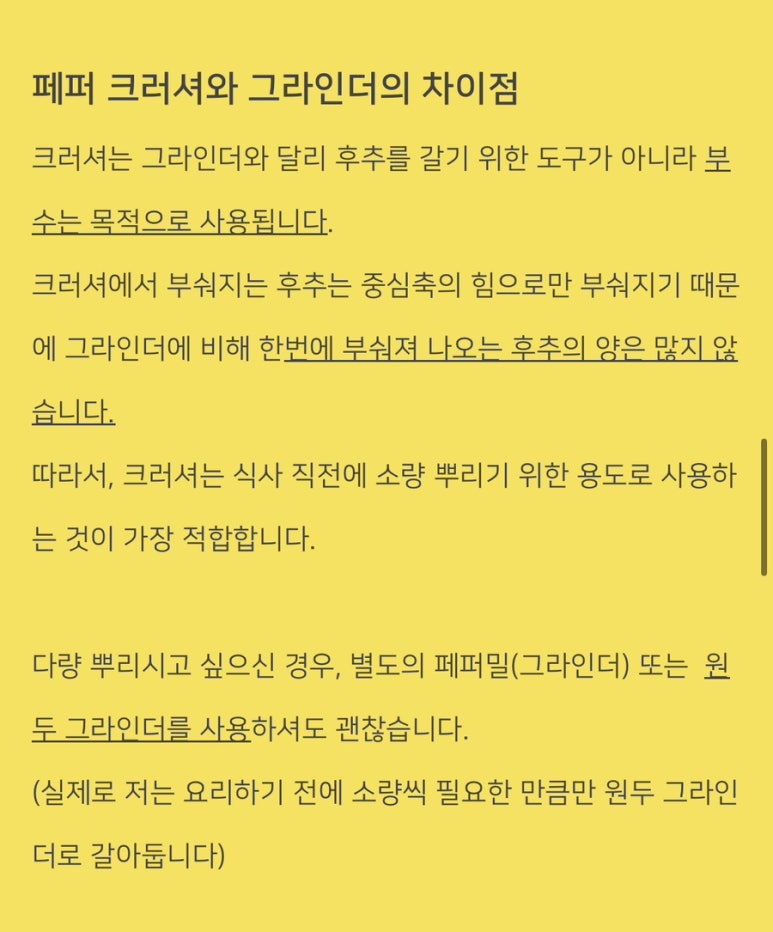 페퍼 크러셔와 그라인더의 차이점

크러셔는 그라인더와 달리 후추를 갈기 위한 도구가 아니라 부수는 목적으로 사용됩니다.

크러셔에서 부숴지는 후추는 중심축의 힘으로만 부숴지기 때문에 그라인더에 비해 한번에 부숴져 나오는 후추의 양은 많지 않습니다.

따라서, 크러셔는 식사 직전에 소량 뿌리기 위한 용도로 사용하는 것이 가장 적합합니다.

다량 뿌리시고 싶으신 경우, 별도의 페퍼밀(그라인더) 또는 원두 그라인더를 사용하셔도 괜찮습니다.

(실제로 저는 요리하기 전에 소량씩 필요한 만큼만 원두 그라인더로 갈아둡니다)